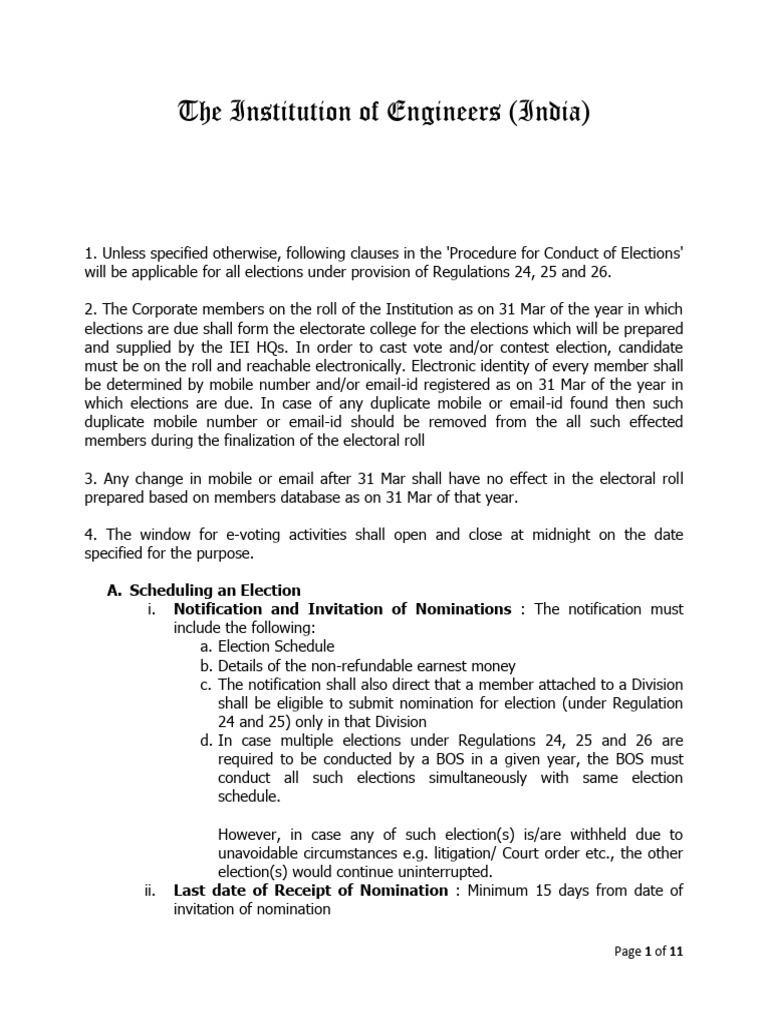 The Institution of Engineers (India)

1. Unless specified otherwise, following clauses in the 'Procedure for Conduct of Elections' will be applicable for all elections under provision of Regulations 24, 25 and 26.

2. The Corporate members on the roll of the Institution as on 31 Mar of the year in which elections are due shall form the electorate college for the elections which will be prepared and supplied by the IEI HQs. In order to cast vote and/or contest election, candidate must be on the roll and reachable electronically. Electronic identity of every member shall be determined by mobile number and/or email-id registered as on 31 Mar of the year in which elections are due. In case of any duplicate mobile or email-id found then such duplicate mobile number or email-id should be removed from the all such effected members during the finalization of the electoral roll

3. Any change in mobile or email after 31 Mar shall have no effect in the electoral roll prepared based on members database as on 31 Mar of that year.

4. The window for e-voting activities shall open and close at midnight on the date specified for the purpose.

A. Scheduling an Election
i. Notification and Invitation of Nominations : The notification must include the following:
a. Election Schedule
b. Details of the non-refundable earnest money
c. The notification shall also direct that a member attached to a Division shall be eligible to submit nomination for election (under Regulation 24 and 25) only in that Division
d. In case multiple elections under Regulations 24, 25 and 26 are required to be conducted by a BOS in a given year, the BOS must conduct all such elections simultaneously with same election schedule.

However, in case any of such election(s) is/are withheld due to unavoidable circumstances e.g. litigation/ Court order etc., the other election(s) would continue uninterrupted.
ii. Last date of Receipt of Nomination : Minimum 15 days from date of invitation of nomination

Page 1 of 11